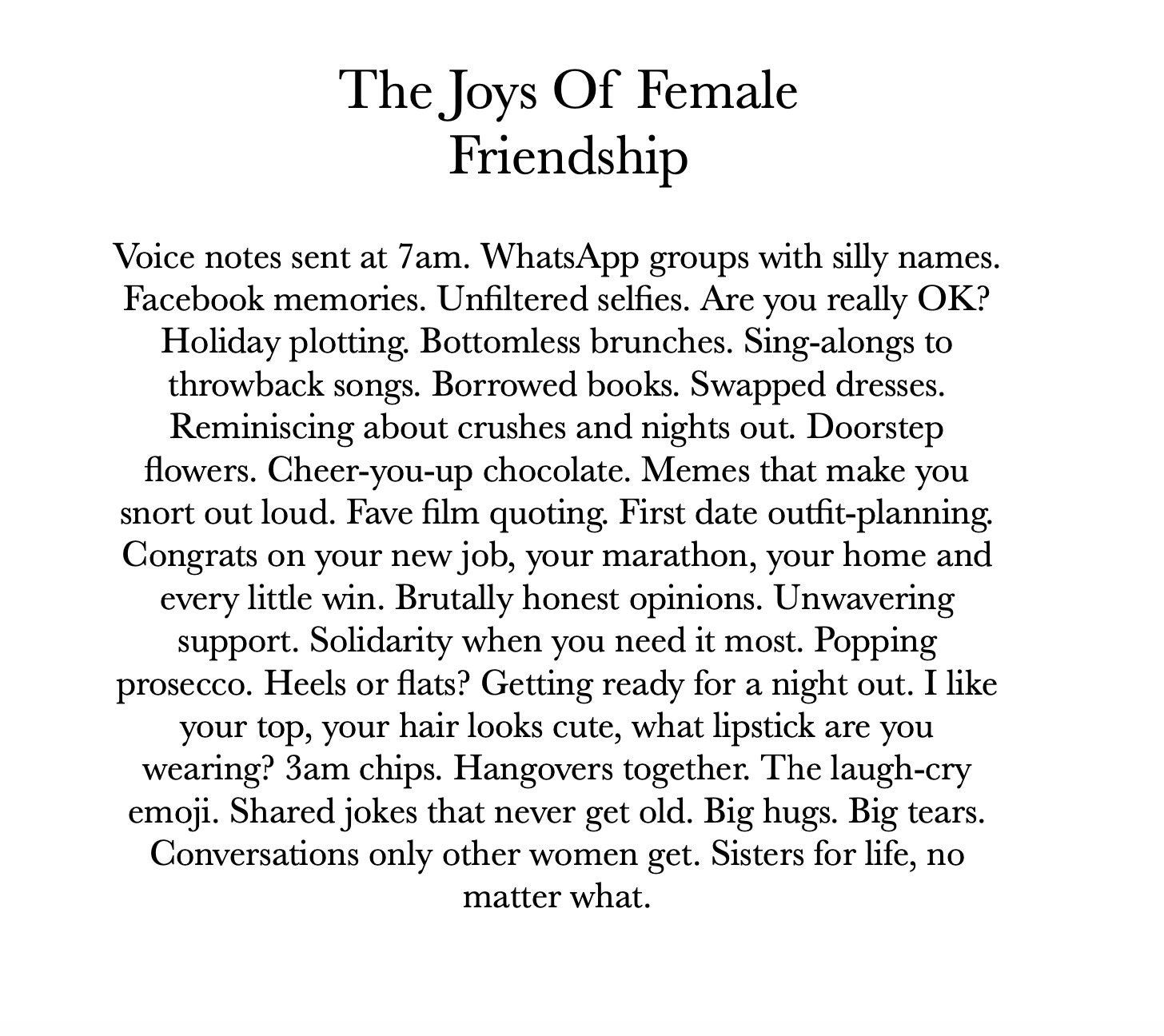 The Joys Of Female Friendship

Voice notes sent at 7am. WhatsApp groups with silly names. Facebook memories. Unfiltered selfies. Are you really OK? Holiday plotting. Bottomless brunches. Sing-alongs to throwback songs. Borrowed books. Swapped dresses. Reminiscing about crushes and nights out. Doorstep flowers. Cheer-you-up chocolate. Memes that make you snort out loud. Fave film quoting. First date outfit-planning. Congrats on your new job, your marathon, your home and every little win. Brutally honest opinions. Unwavering support. Solidarity when you need it most. Popping prosecco. Heels or flats? Getting ready for a night out. I like your top, your hair looks cute, what lipstick are you wearing? 3am chips. Hangovers together. The laugh-cry emoji. Shared jokes that never get old. Big hugs. Big tears. Conversations only other women get. Sisters for life, no matter what.